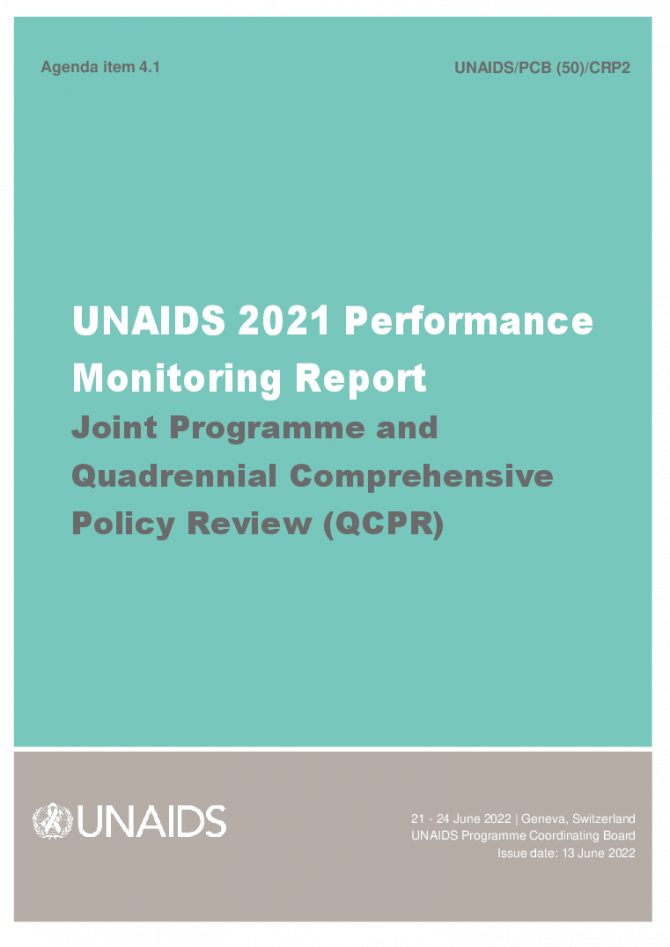 Agenda item 4.1

UNAIDS/PCB (50)/CRP2

UNAIDS 2021 Performance Monitoring Report

Joint Programme and Quadrennial Comprehensive Policy Review (QCPR)

UNAIDS

21 - 24 June 2022 | Geneva, Switzerland
UNAIDS Programme Coordinating Board
Issue date: 13 June 2022